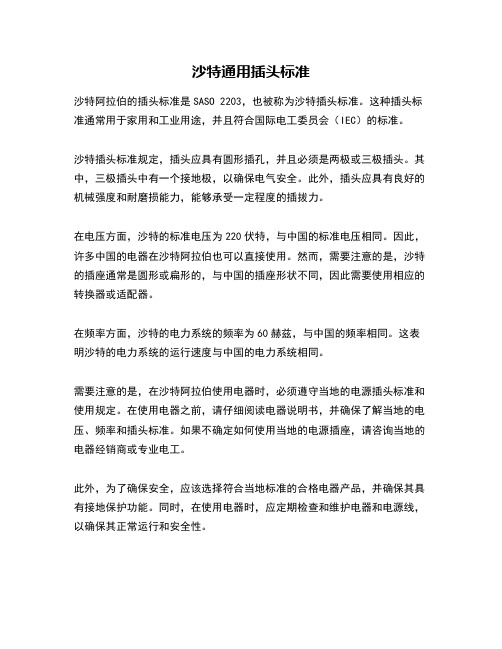 沙特通用插头标准

沙特阿拉伯的插头标准是 SASO 2203，也被称为沙特插头标准。这种插头标准通常用于家用和工业用途，并且符合国际电工委员会（IEC）的标准。

沙特插头标准规定，插头应具有圆形插孔，并且必须是两极或三极插头。其中，三极插头中有一个接地极，以确保电气安全。此外，插头应具有良好的机械强度和耐磨损能力，能够承受一定程度的插拔力。

在电压方面，沙特的标准电压为 220 伏特，与中国的标准电压相同。因此，许多中国的电器在沙特阿拉伯也可以直接使用。然而，需要注意的是，沙特的插座通常是圆形或扁形的，与中国的插座形状不同，因此需要使用相应的转换器或适配器。

在频率方面，沙特的电力系统的频率为 60 赫兹，与中国的频率相同。这表明沙特的电力系统的运行速度与中国的电力系统相同。

需要注意的是，在沙特阿拉伯使用电器时，必须遵守当地的电源插头标准和使用规定。在使用电器之前，请仔细阅读电器说明书，并确保了解当地的电压、频率和插头标准。如果不确定如何使用当地的电源插座，请咨询当地的电器经销商或专业电工。

此外，为了确保安全，应该选择符合当地标准的合格电器产品，并确保其具有接地保护功能。同时，在使用电器时，应定期检查和维护电器和电源线，以确保其正常运行和安全性。